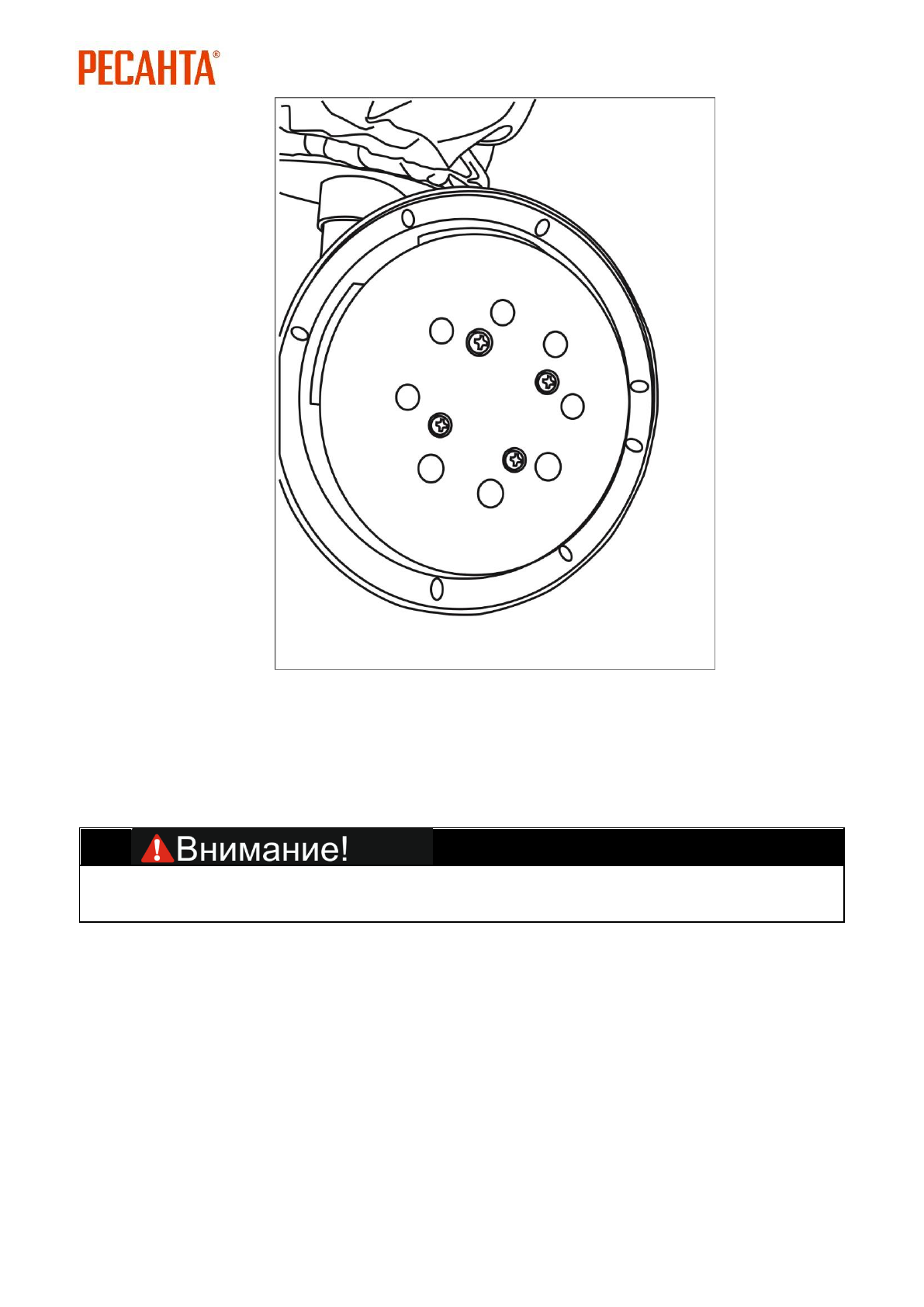 РЕСАНТА®

Внимание!